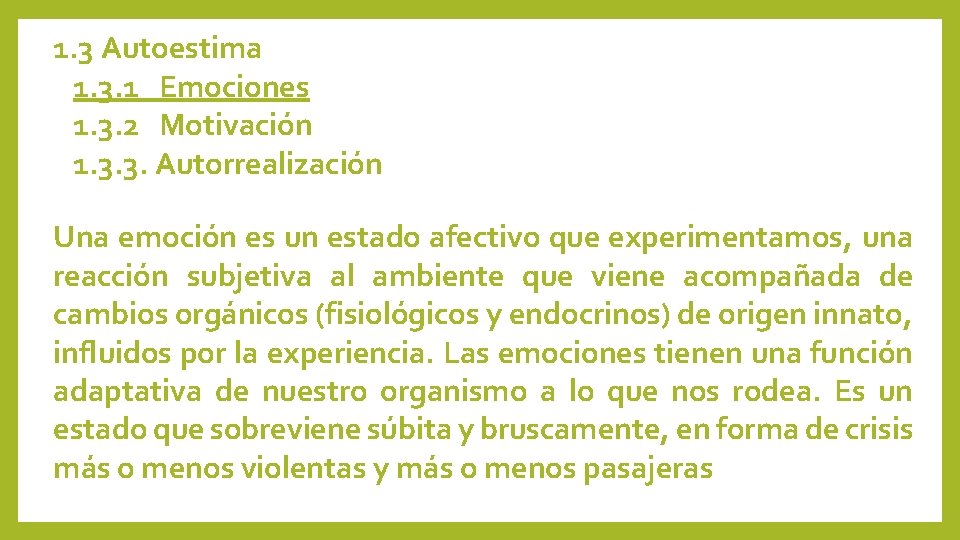 1.3 Autoestima
1.3.1 Emociones
1.3.2 Motivación
1.3.3. Autorrealización

Una emoción es un estado afectivo que experimentamos, una reacción subjetiva al ambiente que viene acompañada de cambios orgánicos (fisiológicos y endocrinos) de origen innato, influidos por la experiencia. Las emociones tienen una función adaptativa de nuestro organismo a lo que nos rodea. Es un estado que sobreviene súbita y bruscamente, en forma de crisis más o menos violentas y más o menos pasajeras